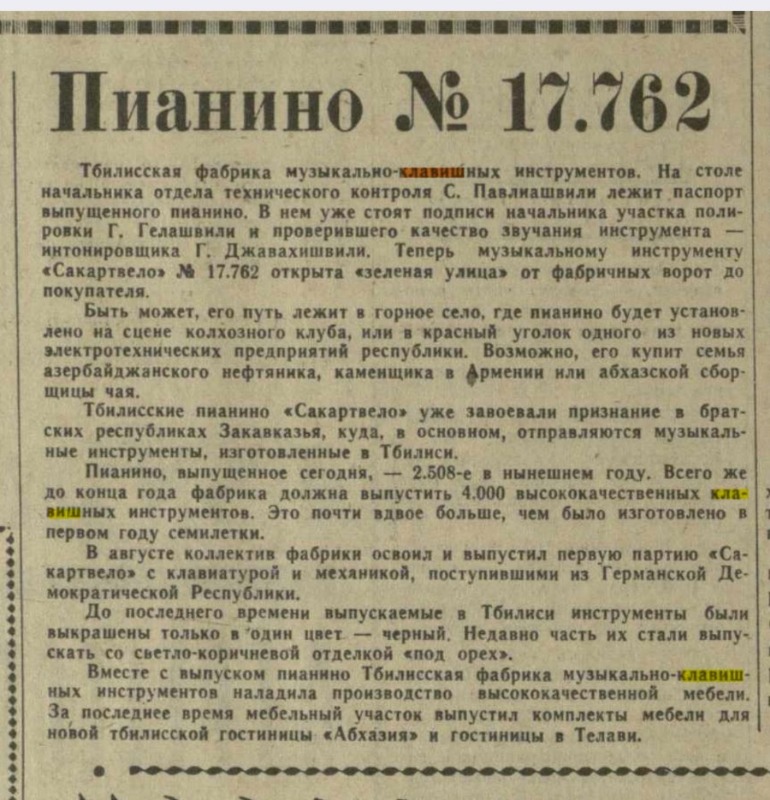 Пианино № 17.762

Тбилисская фабрика музыкально-клавишных инструментов. На столе начальника отдела технического контроля С. Павлиашвили лежит паспорт выпущенного пианино. В нем уже стоят подписи начальника участка полировки Г. Гелашвили и проверившего качество звучания инструмента — интонировщика Г. Джавахишвили. Теперь музыкальному инструменту «Сакартвело» № 17.762 открыта «зеленая улица» от фабричных ворот до покупателя.

Быть может, его путь лежит в горное село, где пианино будет установлено на сцене колхозного клуба, или в красный уголок одного из новых электротехнических предприятий республики. Возможно, его купит семья азербайджанского нефтяника, каменщика в Армении или абхазской сборщицы чая.

Тбилисские пианино «Сакартвело» уже завоевали признание в братских республиках Закавказья, куда, в основном, отправляются музыкальные инструменты, изготовленные в Тбилиси.

Пианино, выпущенное сегодня, — 2.508-е в нынешнем году. Всего же до конца года фабрика должна выпустить 4.000 высококачественных клавишных инструментов. Это почти вдвое больше, чем было изготовлено в первом году семилетки.

В августе коллектив фабрики освоил и выпустил первую партию «Сакартвело» с клавиатурой и механикой, поступившими из Германской Демократической Республики.

До последнего времени выпускаемые в Тбилиси инструменты были выкрашены только в один цвет — черный. Недавно часть их стали выпускать со светло-коричневой отделкой «под орех».

Вместе с выпуском пианино Тбилисская фабрика музыкально-клавишных инструментов наладила производство высококачественной мебели. За последнее время мебельный участок выпустил комплекты мебели для новой тбилисской гостиницы «Абхазия» и гостиницы в Телави.